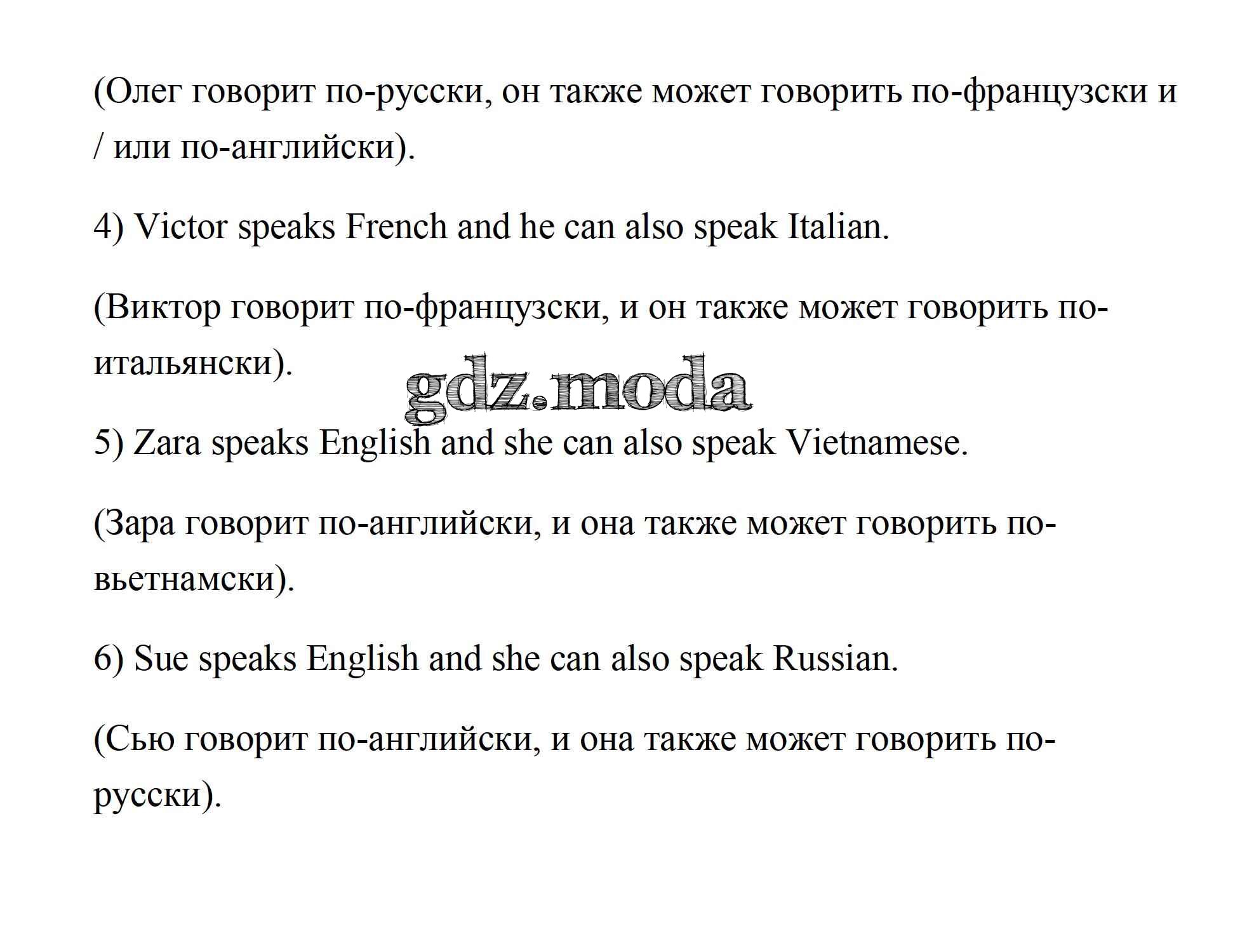 (Олег говорит по-русски, он также может говорить по-французски и / или по-английски).

4) Victor speaks French and he can also speak Italian.

(Виктор говорит по-французски, и он также может говорить по-итальянски).

gdz.moda

5) Zara speaks English and she can also speak Vietnamese.

(Зара говорит по-английски, и она также может говорить по-вьетнамски).

6) Sue speaks English and she can also speak Russian.

(Сью говорит по-английски, и она также может говорить по-русски).